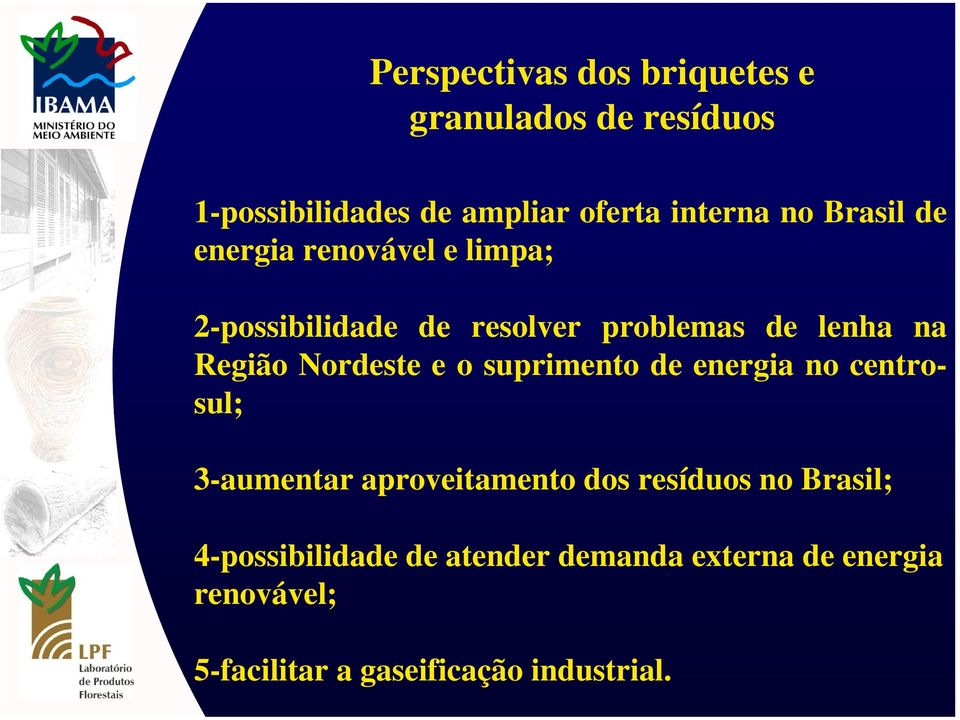 IBAMA
MINISTÉRIO DO MEIO AMBIENTE

Perspectivas dos briquetes e granulados de resíduos

1-possibilidades de ampliar oferta interna no Brasil de energia renovável e limpa;

2-possibilidade de resolver problemas de lenha na Região Nordeste e o suprimento de energia no centro-sul;

3-aumentar aproveitamento dos resíduos no Brasil;

4-possibilidade de atender demanda externa de energia renovável;

5-facilitar a gaseificação industrial.

LPF
Laboratório de Produtos Florestais